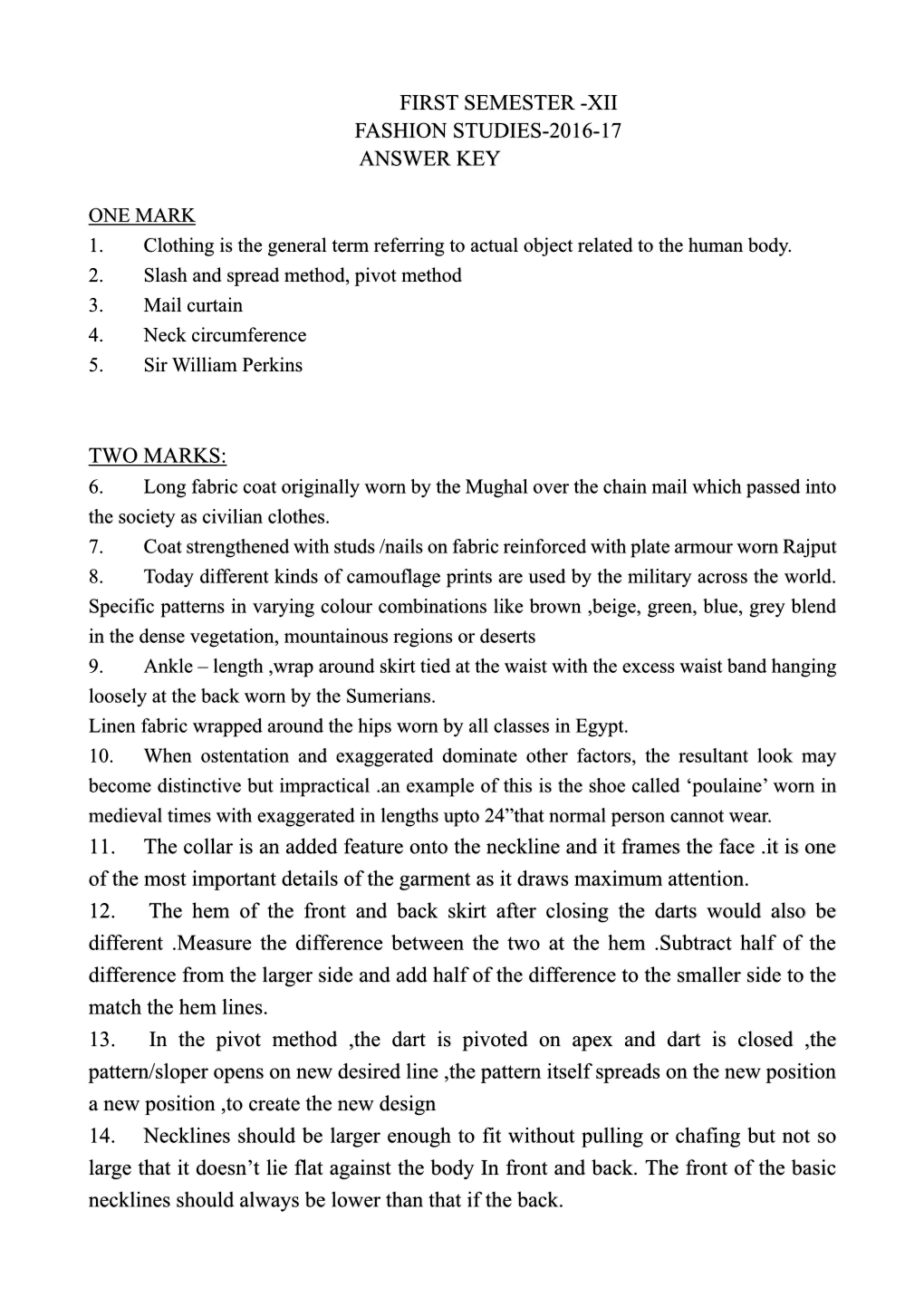 FIRST SEMESTER -XII
FASHION STUDIES-2016-17
ANSWER KEY

ONE MARK
1. Clothing is the general term referring to actual object related to the human body.
2. Slash and spread method, pivot method
3. Mail curtain
4. Neck circumference
5. Sir William Perkins

TWO MARKS:
6. Long fabric coat originally worn by the Mughal over the chain mail which passed into the society as civilian clothes.
7. Coat strengthened with studs /nails on fabric reinforced with plate armour worn Rajput
8. Today different kinds of camouflage prints are used by the military across the world. Specific patterns in varying colour combinations like brown ,beige, green, blue, grey blend in the dense vegetation, mountainous regions or deserts
9. Ankle – length ,wrap around skirt tied at the waist with the excess waist band hanging loosely at the back worn by the Sumerians.
Linen fabric wrapped around the hips worn by all classes in Egypt.
10. When ostentation and exaggerated dominate other factors, the resultant look may become distinctive but impractical .an example of this is the shoe called ‘poulaine’ worn in medieval times with exaggerated in lengths upto 24”that normal person cannot wear.
11. The collar is an added feature onto the neckline and it frames the face .it is one of the most important details of the garment as it draws maximum attention.
12. The hem of the front and back skirt after closing the darts would also be different .Measure the difference between the two at the hem .Subtract half of the difference from the larger side and add half of the difference to the smaller side to the match the hem lines.
13. In the pivot method ,the dart is pivoted on apex and dart is closed ,the pattern/sloper opens on new desired line ,the pattern itself spreads on the new position a new position ,to create the new design
14. Necklines should be larger enough to fit without pulling or chafing but not so large that it doesn’t lie flat against the body In front and back. The front of the basic necklines should always be lower than that if the back.